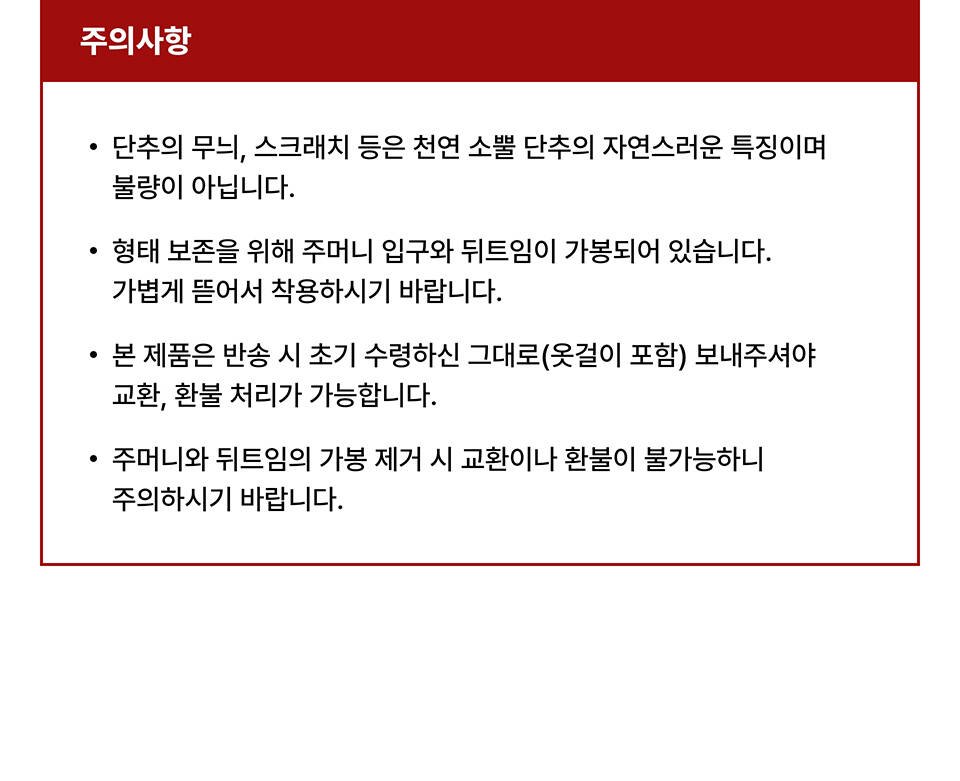 주의사항

• 단추의 무늬, 스크래치 등은 천연 소뿔 단추의 자연스러운 특징이며 불량이 아닙니다.

• 형태 보존을 위해 주머니 입구와 뒤트임이 가봉되어 있습니다. 가볍게 뜯어서 착용하시기 바랍니다.

• 본 제품은 반송 시 초기 수령하신 그대로(옷걸이 포함) 보내주셔야 교환, 환불 처리가 가능합니다.

• 주머니와 뒤트임의 가봉 제거 시 교환이나 환불이 불가능하니 주의하시기 바랍니다.